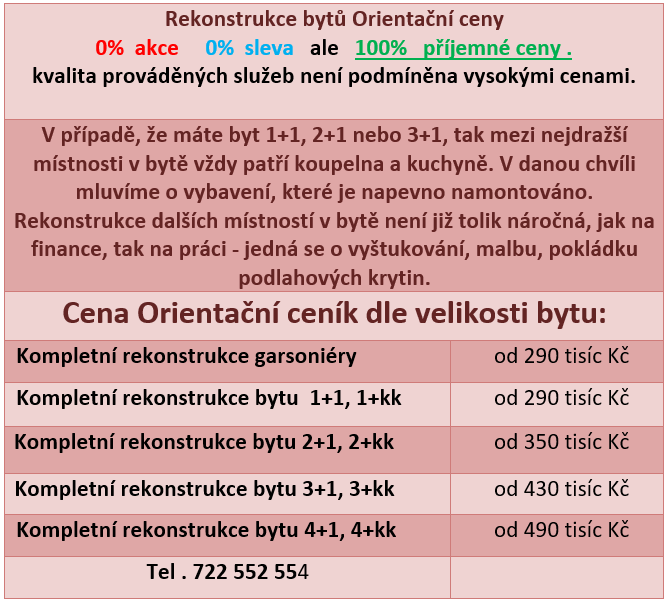 Rekonstrukce bytů Orientační ceny
0% akce 0% sleva ale 100% příjemné ceny .
kvalita prováděných služeb není podmíněna vysokými cenami.

V případě, že máte byt 1+1, 2+1 nebo 3+1, tak mezi nejdražší místnosti v bytě vždy patří koupelna a kuchyně. V danou chvíli mluvíme o vybavení, které je napevno namontováno. Rekonstrukce dalších místností v bytě není již tolik náročná, jak na finance, tak na práci - jedná se o vyštukování, malbu, pokládku podlahových krytin.

Cena Orientační ceník dle velikosti bytu:

| Kompletní rekonstrukce garsoniéry | od 290 tisíc Kč |
|---|---|
| Kompletní rekonstrukce bytu 1+1, 1+kk | od 290 tisíc Kč |
| Kompletní rekonstrukce bytu 2+1, 2+kk | od 350 tisíc Kč |
| Kompletní rekonstrukce bytu 3+1, 3+kk | od 430 tisíc Kč |
| Kompletní rekonstrukce bytu 4+1, 4+kk | od 490 tisíc Kč |
| Tel . 722 552 554 | |